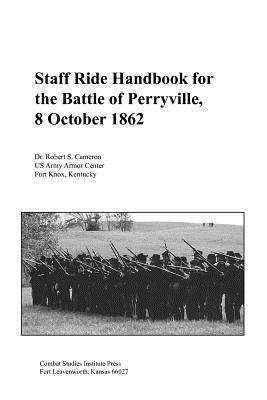 Staff Ride Handbook for the Battle of Perryville, 8 October 1862

Dr. Robert S. Cameron
US Army Armor Center
Fort Knox, Kentucky

Combat Studies Institute Press
Fort Leavenworth, Kansas 66027